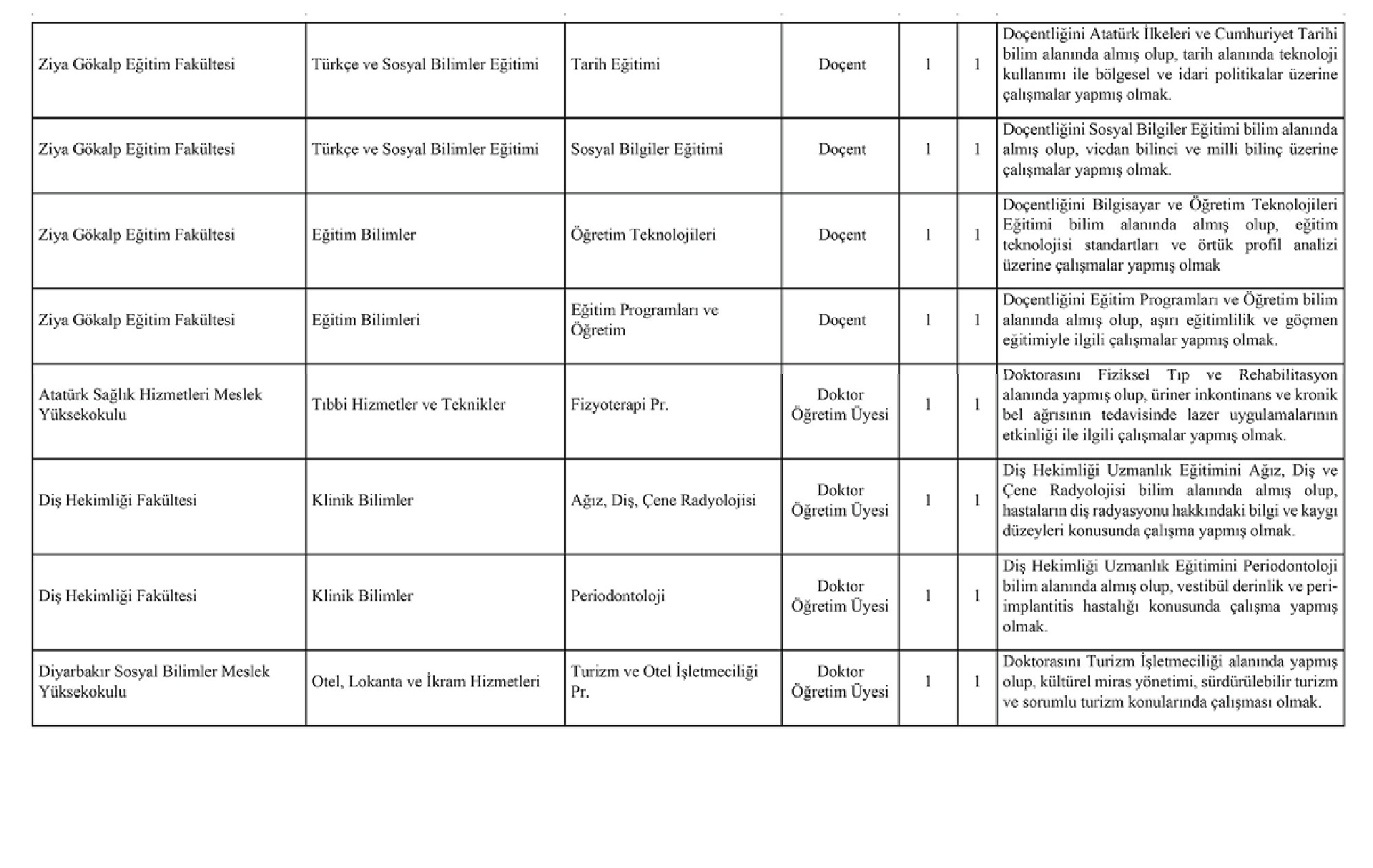 | | | | | | | |
|---|---|---|---|---|---|---|
| Ziya Gökalp Eğitim Fakültesi | Türkçe ve Sosyal Bilimler Eğitimi | Tarih Eğitimi | Doçent | 1 | 1 | Doçentliğini Atatürk İlkeleri ve Cumhuriyet Tarihi bilim alanında almış olup, tarih alanında teknoloji kullanımı ile bölgesel ve idari politikalar üzerine çalışmalar yapmış olmak. |
| Ziya Gökalp Eğitim Fakültesi | Türkçe ve Sosyal Bilimler Eğitimi | Sosyal Bilgiler Eğitimi | Doçent | 1 | 1 | Doçentliğini Sosyal Bilgiler Eğitimi bilim alanında almış olup, vicdan bilinci ve milli bilinç üzerine çalışmalar yapmış olmak. |
| Ziya Gökalp Eğitim Fakültesi | Eğitim Bilimler | Öğretim Teknolojileri | Doçent | 1 | 1 | Doçentliğini Bilgisayar ve Öğretim Teknolojileri Eğitimi bilim alanında almış olup, eğitim teknolojisi standartları ve örtük profil analizi üzerine çalışmalar yapmış olmak |
| Ziya Gökalp Eğitim Fakültesi | Eğitim Bilimleri | Eğitim Programları ve Öğretim | Doçent | 1 | 1 | Doçentliğini Eğitim Programları ve Öğretim bilim alanında almış olup, aşırı eğitimlilik ve göçmen eğitimiyle ilgili çalışmalar yapmış olmak. |
| Atatürk Sağlık Hizmetleri Meslek Yüksekokulu | Tıbbi Hizmetler ve Teknikler | Fizyoterapi Pr. | Doktor Öğretim Üyesi | 1 | 1 | Doktorasını Fiziksel Tıp ve Rehabilitasyon alanında yapmış olup, üriner inkontinans ve kronik bel ağrısının tedavisinde lazer uygulamalarının etkinliği ile ilgili çalışmalar yapmış olmak. |
| Diş Hekimliği Fakültesi | Klinik Bilimler | Ağız, Diş, Çene Radyolojisi | Doktor Öğretim Üyesi | 1 | 1 | Diş Hekimliği Uzmanlık Eğitimini Ağız, Diş ve Çene Radyolojisi bilim alanında almış olup, hastaların diş radyasyonu hakkındaki bilgi ve kaygı düzeyleri konusunda çalışma yapmış olmak. |
| Diş Hekimliği Fakültesi | Klinik Bilimler | Periodontoloji | Doktor Öğretim Üyesi | 1 | 1 | Diş Hekimliği Uzmanlık Eğitimini Periodontoloji bilim alanında almış olup, vestibül derinlik ve peri-implantitis hastalığı konusunda çalışma yapmış olmak. |
| Diyarbakır Sosyal Bilimler Meslek Yüksekokulu | Otel, Lokanta ve İkram Hizmetleri | Turizm ve Otel İşletmeciliği Pr. | Doktor Öğretim Üyesi | 1 | 1 | Doktorasını Turizm İşletmeciliği alanında yapmış olup, kültürel miras yönetimi, sürdürülebilir turizm ve sorumlu turizm konularında çalışması olmak. |